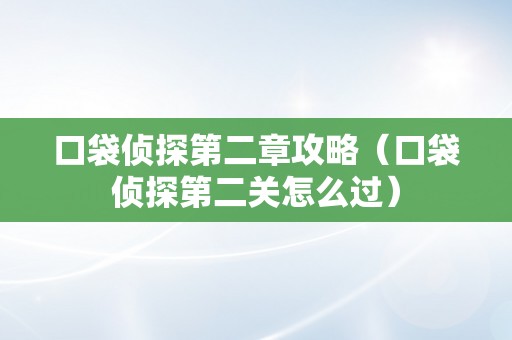 口袋侦探第二章攻略（口袋侦探第二关怎么过）